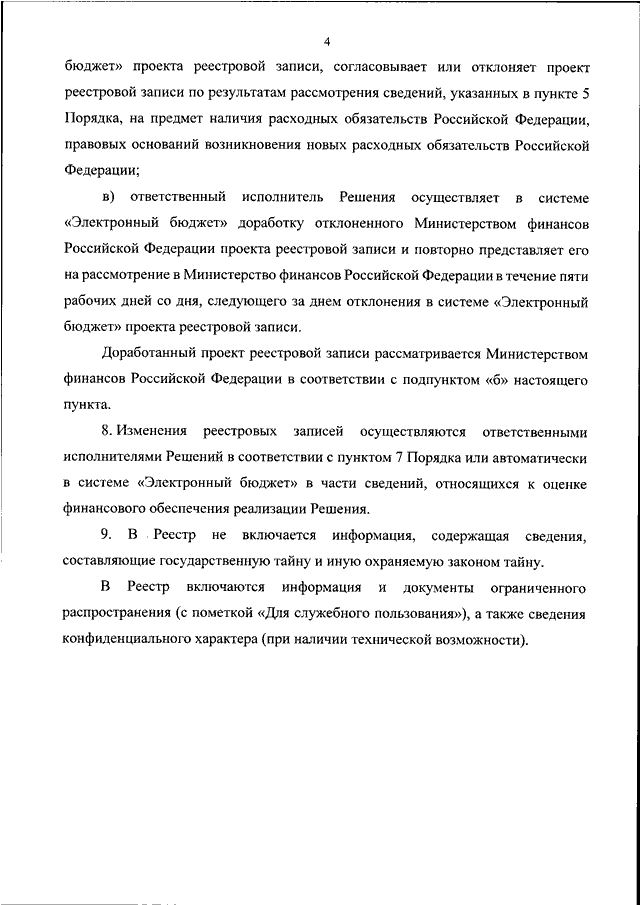 4

бюджет» проекта реестровой записи, согласовывает или отклоняет проект реестровой записи по результатам рассмотрения сведений, указанных в пункте 5 Порядка, на предмет наличия расходных обязательств Российской Федерации, правовых оснований возникновения новых расходных обязательств Российской Федерации;

в) ответственный исполнитель Решения осуществляет в системе «Электронный бюджет» доработку отклоненного Министерством финансов Российской Федерации проекта реестровой записи и повторно представляет его на рассмотрение в Министерство финансов Российской Федерации в течение пяти рабочих дней со дня, следующего за днем отклонения в системе «Электронный бюджет» проекта реестровой записи.

Доработанный проект реестровой записи рассматривается Министерством финансов Российской Федерации в соответствии с подпунктом «б» настоящего пункта.

8. Изменения реестровых записей осуществляются ответственными исполнителями Решений в соответствии с пунктом 7 Порядка или автоматически в системе «Электронный бюджет» в части сведений, относящихся к оценке финансового обеспечения реализации Решения.

9. В Реестр не включается информация, содержащая сведения, составляющие государственную тайну и иную охраняемую законом тайну.

В Реестр включаются информация и документы ограниченного распространения (с пометкой «Для служебного пользования»), а также сведения конфиденциального характера (при наличии технической возможности).